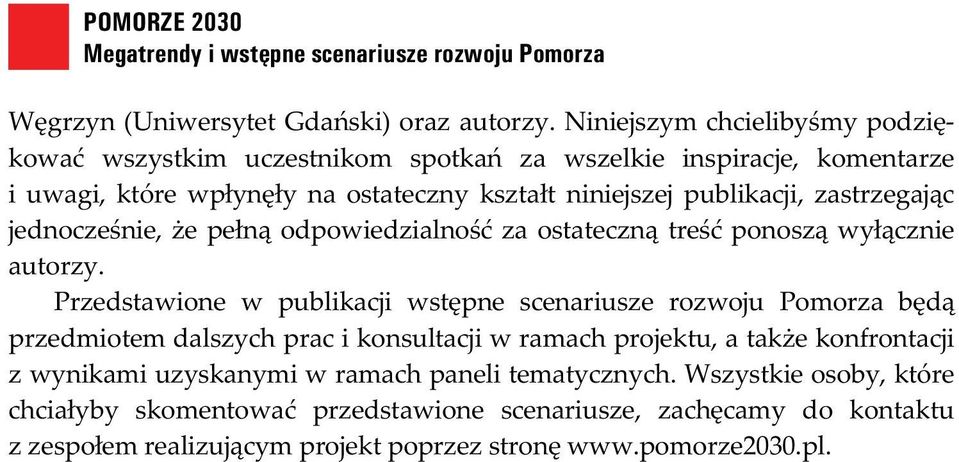 POMORZE 2030
Megatrendy i wstępne scenariusze rozwoju Pomorza

Węgrzyn (Uniwersytet Gdański) oraz autorzy. Niniejszym chcielibyśmy podziękować wszystkim uczestnikom spotkań za wszelkie inspiracje, komentarze i uwagi, które wpłynęły na ostateczny kształt niniejszej publikacji, zastrzegając jednocześnie, że pełną odpowiedzialność za ostateczną treść ponoszą wyłącznie autorzy.

Przedstawione w publikacji wstępne scenariusze rozwoju Pomorza będą przedmiotem dalszych prac i konsultacji w ramach projektu, a także konfrontacji z wynikami uzyskanymi w ramach paneli tematycznych. Wszystkie osoby, które chciałyby skomentować przedstawione scenariusze, zachęcamy do kontaktu z zespołem realizującym projekt poprzez stronę www.pomorze2030.pl.